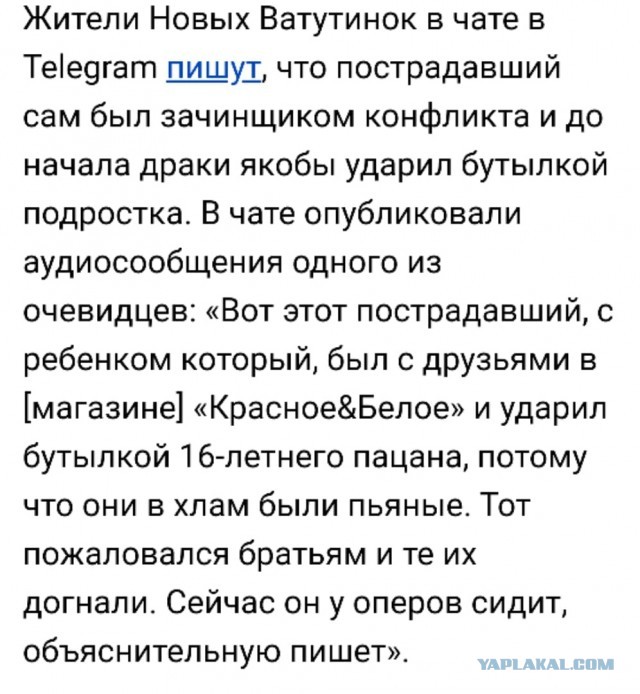 Жители Новых Ватутинок в чате в Telegram пишут, что пострадавший сам был зачинщиком конфликта и до начала драки якобы ударил бутылкой подростка. В чате опубликовали аудиосообщения одного из очевидцев: «Вот этот пострадавший, с ребенком который, был с друзьями в [магазине] «Красное&Белое» и ударил бутылкой 16-летнего пацана, потому что они в хлам были пьяные. Тот пожаловался братьям и те их догнали. Сейчас он у оперов сидит, объяснительную пишет».

YAPLAKAL.COM